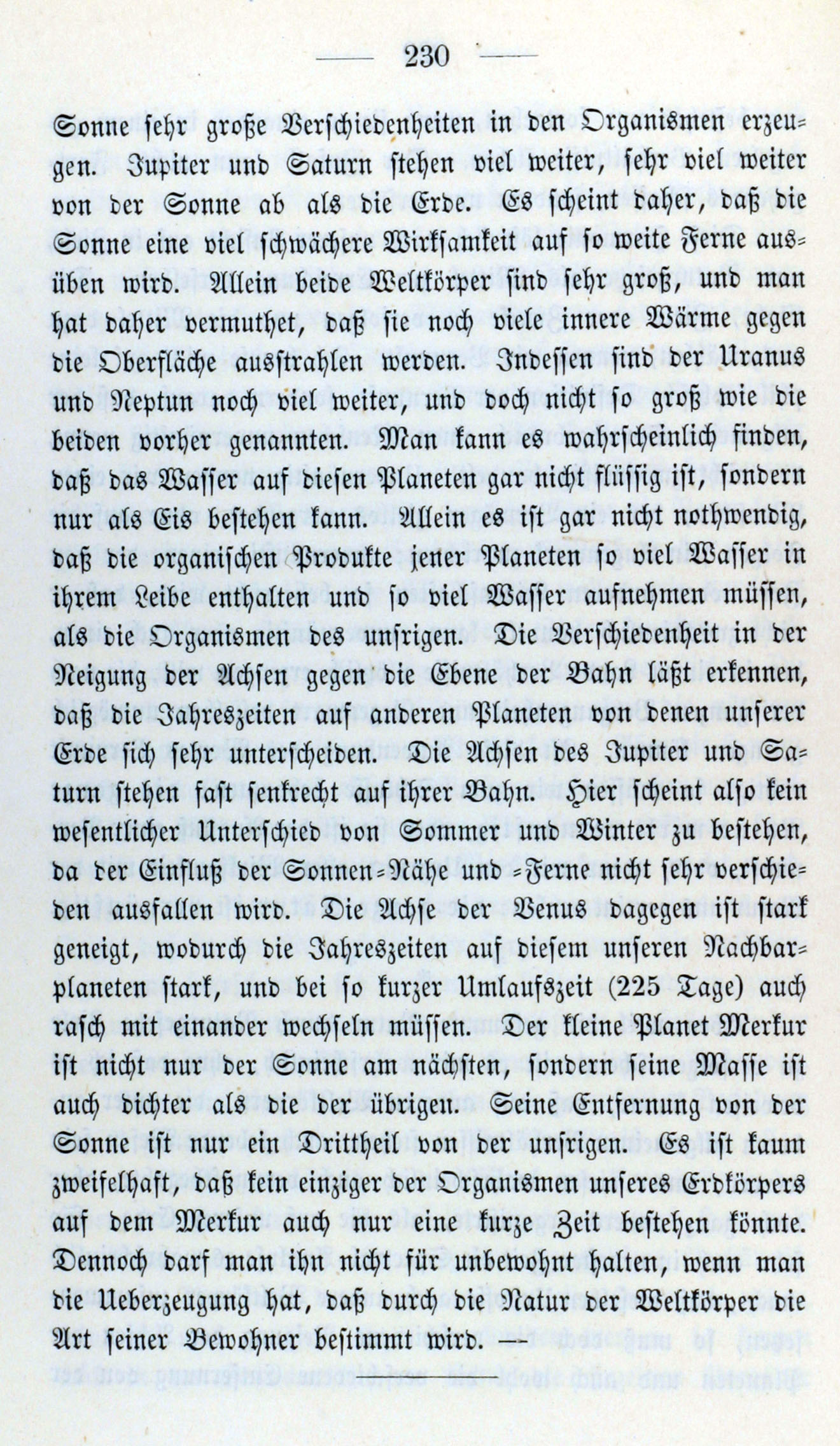 — 230 —

Sonne sehr große Verschiedenheiten in den Organismen erzeugen. Jupiter und Saturn stehen viel weiter, sehr viel weiter von der Sonne ab als die Erde. Es scheint daher, daß die Sonne eine viel schwächere Wirksamkeit auf so weite Ferne ausüben wird. Allein beide Weltkörper sind sehr groß, und man hat daher vermuthet, daß sie noch viele innere Wärme gegen die Oberfläche ausstrahlen werden. Indessen sind der Uranus und Neptun noch viel weiter, und doch nicht so groß wie die beiden vorher genannten. Man kann es wahrscheinlich finden, daß das Wasser auf diesen Planeten gar nicht flüssig ist, sondern nur als Eis bestehen kann. Allein es ist gar nicht nothwendig, daß die organischen Produkte jener Planeten so viel Wasser in ihrem Leibe enthalten und so viel Wasser aufnehmen müssen, als die Organismen des unsrigen. Die Verschiedenheit in der Neigung der Achsen gegen die Ebene der Bahn läßt erkennen, daß die Jahreszeiten auf anderen Planeten von denen unserer Erde sich sehr unterscheiden. Die Achsen des Jupiter und Saturn stehen fast senkrecht auf ihrer Bahn. Hier scheint also kein wesentlicher Unterschied von Sommer und Winter zu bestehen, da der Einfluß der Sonnen-Nähe und -Ferne nicht sehr verschieden ausfallen wird. Die Achse der Venus dagegen ist stark geneigt, wodurch die Jahreszeiten auf diesem unseren Nachbarplaneten stark, und bei so kurzer Umlaufszeit (225 Tage) auch rasch mit einander wechseln müssen. Der kleine Planet Merkur ist nicht nur der Sonne am nächsten, sondern seine Masse ist auch dichter als die der übrigen. Seine Entfernung von der Sonne ist nur ein Drittheil von der unsrigen. Es ist kaum zweifelhaft, daß kein einziger der Organismen unseres Erdkörpers auf dem Merkur auch nur eine kurze Zeit bestehen könnte. Dennoch darf man ihn nicht für unbewohnt halten, wenn man die Ueberzeugung hat, daß durch die Natur der Weltkörper die Art seiner Bewohner bestimmt wird. —